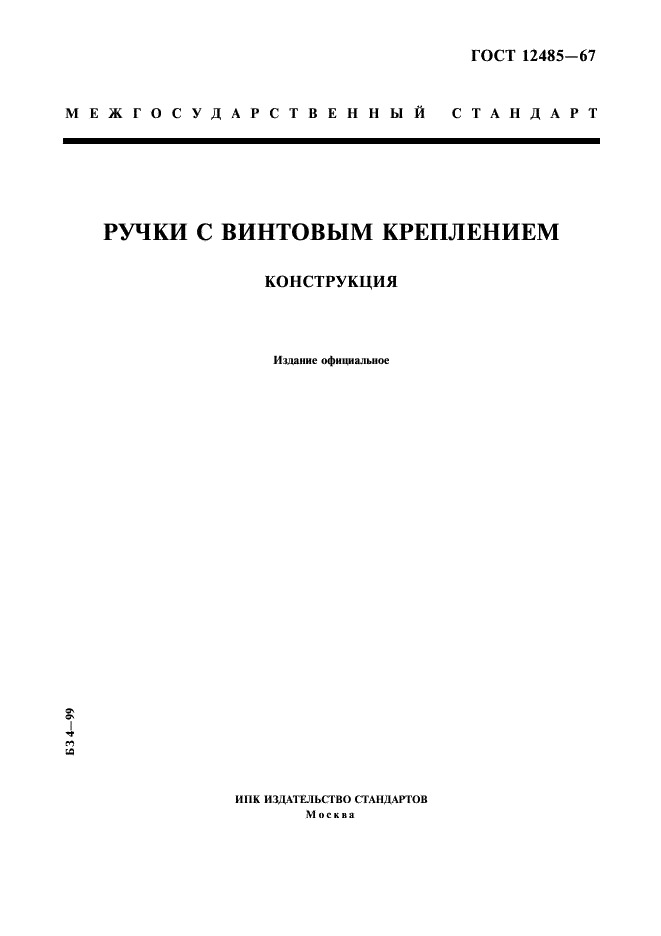 ГОСТ 12485—67

МЕЖГОСУДАРСТВЕННЫЙ СТАНДАРТ

РУЧКИ С ВИНТОВЫМ КРЕПЛЕНИЕМ

КОНСТРУКЦИЯ

Издание официальное

БЗ 4—99

ИПК ИЗДАТЕЛЬСТВО СТАНДАРТОВ
Москва